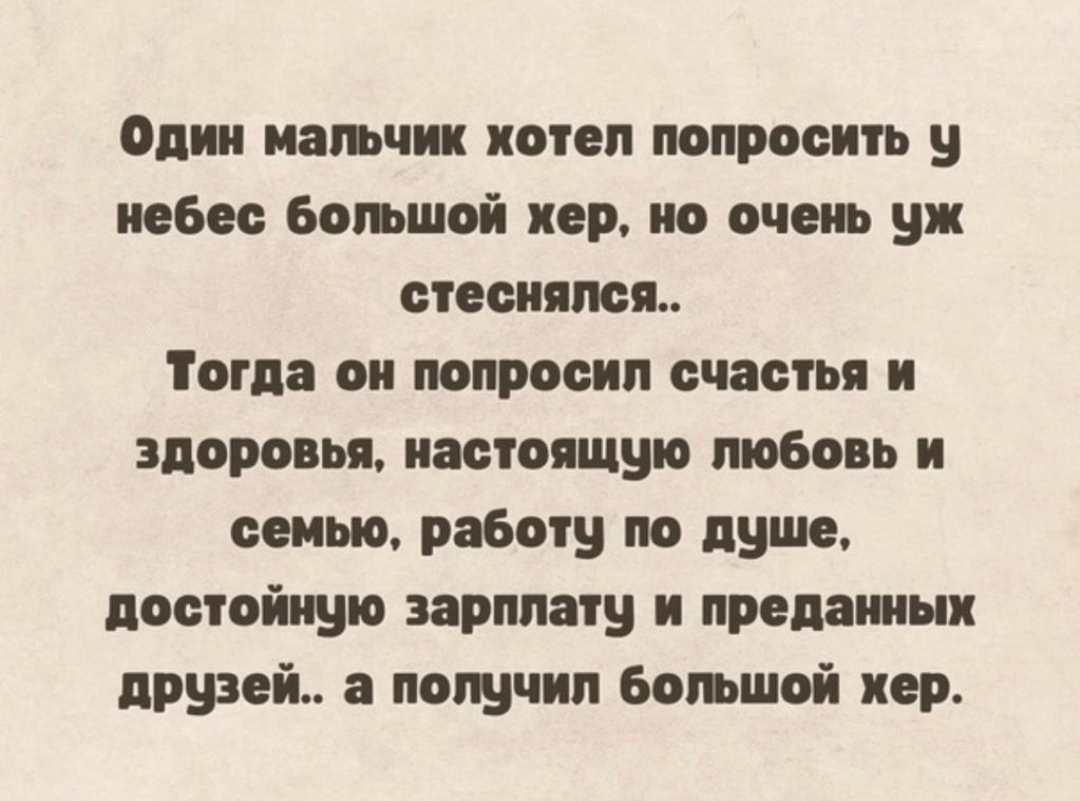 Один мальчик хотел попросить у небес большой хер, но очень уж стеснялся..

Тогда он попросил счастья и здоровья, настоящую любовь и семью, работу по душе, достойную зарплату и преданных друзей.. а получил большой хер.